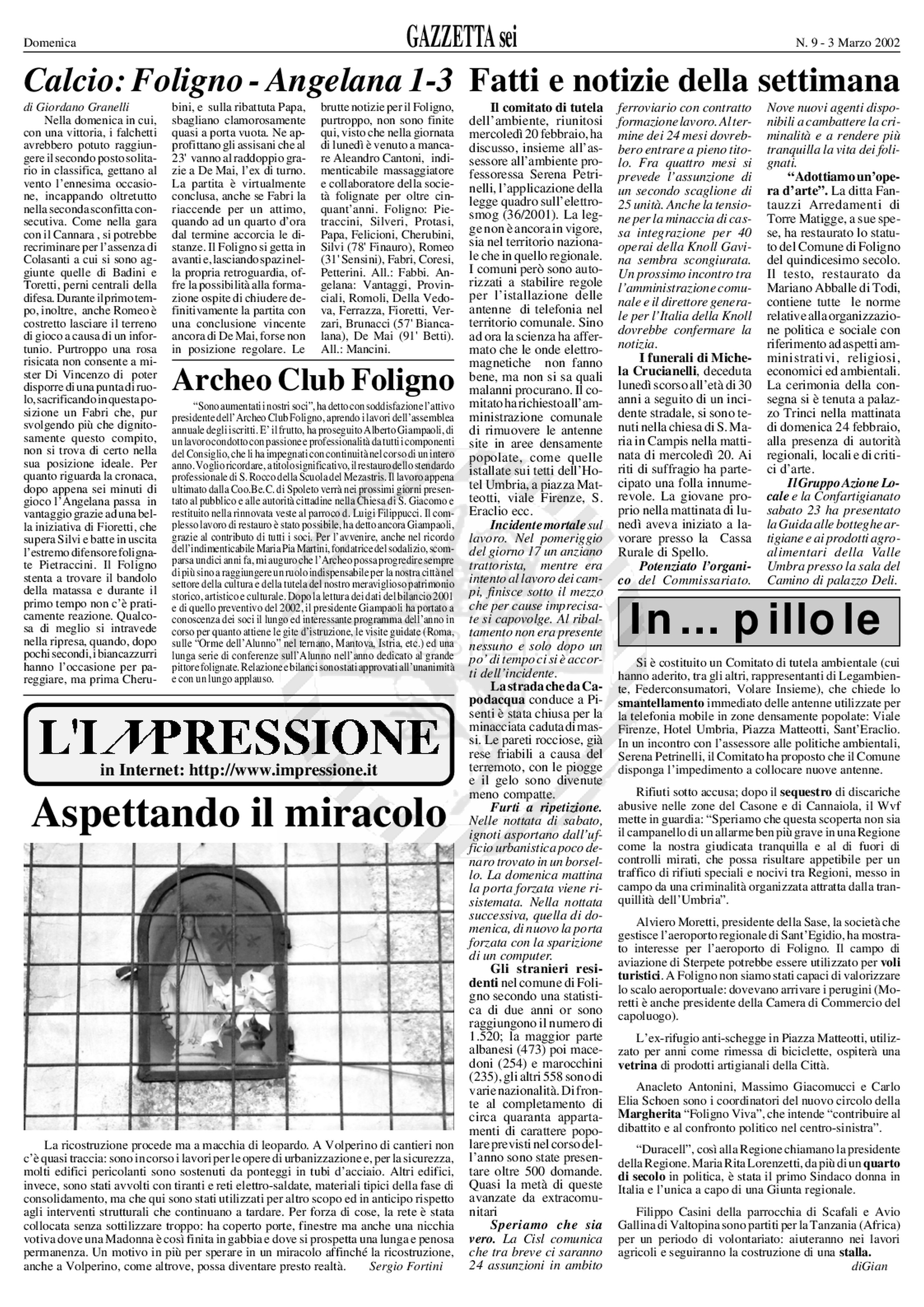 Domenica GAZZETTA sei N. 9 - 3 Marzo 2002

Calcio: Foligno - Angelana 1-3

di Giordano Granelli

Nella domenica in cui, con una vittoria, i falchetti avrebbero potuto raggiungere il secondo posto solitario in classifica, gettano al vento l'ennesima occasione, incappando oltretutto nella seconda sconfitta consecutiva. Come nella gara con il Cannara , si potrebbe recriminare per l'assenza di Colasanti a cui si sono aggiunte quelle di Badini e Toretti, perni centrali della difesa. Durante il primo tempo, inoltre, anche Romeo è costretto lasciare il terreno di gioco a causa di un infortunio. Purtroppo una rosa risicata non consente a mister Di Vincenzo di poter disporre di una punta di ruolo, sacrificando in questa posizione un Fabri che, pur svolgendo più che dignitosamente questo compito, non si trova di certo nella sua posizione ideale. Per quanto riguarda la cronaca, dopo appena sei minuti di gioco l'Angelana passa in vantaggio grazie ad una bella iniziativa di Fioretti, che supera Silvi e batte in uscita l'estremo difensore folignate Pietraccini. Il Foligno stenta a trovare il bandolo della matassa e durante il primo tempo non c'è praticamente reazione. Qualcosa di meglio si intravede nella ripresa, quando, dopo pochi secondi, i biancazzurri hanno l'occasione per pareggiare, ma prima Cherubini, e sulla ribattuta Papa, sbagliano clamorosamente quasi a porta vuota. Ne approfittano gli assisani che al 23' vanno al raddoppio grazie a De Mai, l'ex di turno. La partita è virtualmente conclusa, anche se Fabri la riaccende per un attimo, quando ad un quarto d'ora dal termine accorcia le distanze. Il Foligno si getta in avanti e, lasciando spazi nella propria retroguardia, offre la possibilità alla formazione ospite di chiudere definitivamente la partita con una conclusione vincente ancora di De Mai, forse non in posizione regolare. Le brutte notizie per il Foligno, purtroppo, non sono finite qui, visto che nella giornata di lunedì è venuto a mancare Aleandro Cantoni, indimenticabile massaggiatore e collaboratore della società folignate per oltre cinquant'anni. Foligno: Pietraccini, Silveri, Protasi, Papa, Felicioni, Cherubini, Silvi (78' Finauro), Romeo (31' Sensini), Fabri, Coresi, Petterini. All.: Fabbi. Angelana: Vantaggi, Provinciali, Romoli, Della Vedova, Ferrazza, Fioretti, Verzari, Brunacci (57' Biancalana), De Mai (91' Betti). All.: Mancini.

Archeo Club Foligno

"Sono aumentati i nostri soci", ha detto con soddisfazione l'attivo presidente dell'Archeo Club Foligno, aprendo i lavori dell'assemblea annuale degli iscritti. E' il frutto, ha proseguito Alberto Giampaoli, di un lavoro condotto con passione e professionalità da tutti i componenti del Consiglio, che li ha impegnati con continuità nel corso di un intero anno. Voglio ricordare, a titolo significativo, il restauro dello stendardo professionale di S. Rocco della Scuola del Mezastris. Il lavoro appena ultimato dalla Coo.Be.C. di Spoleto verrà nei prossimi giorni presentato al pubblico e alle autorità cittadine nella Chiesa di S. Giacomo e restituito nella rinnovata veste al parroco d. Luigi Filippucci. Il complesso lavoro di restauro è stato possibile, ha detto ancora Giampaoli, grazie al contributo di tutti i soci. Per l'avvenire, anche nel ricordo dell'indimenticabile Maria Pia Martini, fondatrice del sodalizio, scomparsa undici anni fa, mi auguro che l'Archeo possa progredire sempre di più sino a raggiungere un ruolo indispensabile per la nostra città nel settore della cultura e della tutela del nostro meraviglioso patrimonio storico, artistico e culturale. Dopo la lettura dei dati del bilancio 2001 e di quello preventivo del 2002, il presidente Giampaoli ha portato a conoscenza dei soci il lungo ed interessante programma dell'anno in corso per quanto attiene le gite d'istruzione, le visite guidate (Roma, sulle "Orme dell'Alunno" nel ternano, Mantova, Istria, etc.) ed una lunga serie di conferenze sull'Alunno nell'anno dedicato al grande pittore folignate. Relazione e bilanci sono stati approvati all'unanimità e con un lungo applauso.

L'IMPRESSIONE
in Internet: http://www.impressione.it

Aspettando il miracolo

La ricostruzione procede ma a macchia di leopardo. A Volperino di cantieri non c'è quasi traccia: sono in corso i lavori per le opere di urbanizzazione e, per la sicurezza, molti edifici pericolanti sono sostenuti da ponteggi in tubi d'acciaio. Altri edifici, invece, sono stati avvolti con tiranti e reti elettro-saldate, materiali tipici della fase di consolidamento, ma che qui sono stati utilizzati per altro scopo ed in anticipo rispetto agli interventi strutturali che continuano a tardare. Per forza di cose, la rete è stata collocata senza sottilizzare troppo: ha coperto porte, finestre ma anche una nicchia votiva dove una Madonna è così finita in gabbia e dove si prospetta una lunga e penosa permanenza. Un motivo in più per sperare in un miracolo affinché la ricostruzione, anche a Volperino, come altrove, possa diventare presto realtà. Sergio Fortini

Fatti e notizie della settimana

Il comitato di tutela dell'ambiente, riunitosi mercoledì 20 febbraio, ha discusso, insieme all'assessore all'ambiente professoressa Serena Petrinelli, l'applicazione della legge quadro sull'elettrosmog (36/2001). La legge non è ancora in vigore, sia nel territorio nazionale che in quello regionale. I comuni però sono autorizzati a stabilire regole per l'istallazione delle antenne di telefonia nel territorio comunale. Sino ad ora la scienza ha affermato che le onde elettromagnetiche non fanno bene, ma non si sa quali malanni procurano. Il comitato ha richiesto all'amministrazione comunale di rimuovere le antenne site in aree densamente popolate, come quelle istallate sui tetti dell'Hotel Umbria, a piazza Matteotti, viale Firenze, S. Eraclio ecc.

Incidente mortale sul lavoro. Nel pomeriggio del giorno 17 un anziano trattorista, mentre era intento al lavoro dei campi, finisce sotto il mezzo che per cause imprecisate si capovolge. Al ribaltamento non era presente nessuno e solo dopo un po' di tempo ci si è accorti dell'incidente.

La strada che da Capodacqua conduce a Pisenti è stata chiusa per la minacciata caduta di massi. Le pareti rocciose, già rese friabili a causa del terremoto, con le piogge e il gelo sono divenute meno compatte.

Furti a ripetizione. Nelle nottata di sabato, ignoti asportano dall'ufficio urbanistica poco denaro trovato in un borsello. La domenica mattina la porta forzata viene risistemata. Nella nottata successiva, quella di domenica, di nuovo la porta forzata con la sparizione di un computer.

Gli stranieri residenti nel comune di Foligno secondo una statistica di due anni or sono raggiungono il numero di 1.520; la maggior parte albanesi (473) poi macedoni (254) e marocchini (235), gli altri 558 sono di varie nazionalità. Di fronte al completamento di circa quaranta appartamenti di carattere popolare previsti nel corso dell'anno sono state presentare oltre 500 domande. Quasi la metà di queste avanzate da extracomunitari

Speriamo che sia vero. La Cisl comunica che tra breve ci saranno 24 assunzioni in ambito ferroviario con contratto formazione lavoro. Al termine dei 24 mesi dovrebbero entrare a pieno titolo. Fra quattro mesi si prevede l'assunzione di un secondo scaglione di 25 unità. Anche la tensione per la minaccia di cassa integrazione per 40 operai della Knoll Gavina sembra scongiurata. Un prossimo incontro tra l'amministrazione comunale e il direttore generale per l'Italia della Knoll dovrebbe confermare la notizia.

I funerali di Michela Crucianelli, deceduta lunedì scorso all'età di 30 anni a seguito di un incidente stradale, si sono tenuti nella chiesa di S. Maria in Campis nella mattinata di mercoledì 20. Ai riti di suffragio ha partecipato una folla innumerevole. La giovane proprio nella mattinata di lunedì aveva iniziato a lavorare presso la Cassa Rurale di Spello.

Potenziato l'organico del Commissariato. Nove nuovi agenti disponibili a cambattere la criminalità e a rendere più tranquilla la vita dei folignati.

"Adottiamo un'opera d'arte". La ditta Fantauzzi Arredamenti di Torre Matigge, a sue spese, ha restaurato lo statuto del Comune di Foligno del quindicesimo secolo. Il testo, restaurato da Mariano Abballe di Todi, contiene tutte le norme relative alla organizzazione politica e sociale con riferimento ad aspetti amministrativi, religiosi, economici ed ambientali. La cerimonia della consegna si è tenuta a palazzo Trinci nella mattinata di domenica 24 febbraio, alla presenza di autorità regionali, locali e di critici d'arte.

Il Gruppo Azione Locale e la Confartigianato sabato 23 ha presentato la Guida alle botteghe artigiane e ai prodotti agroalimentari della Valle Umbra presso la sala del Camino di palazzo Deli.

In ... pillole

Si è costituito un Comitato di tutela ambientale (cui hanno aderito, tra gli altri, rappresentanti di Legambiente, Federconsumatori, Volare Insieme), che chiede lo smantellamento immediato delle antenne utilizzate per la telefonia mobile in zone densamente popolate: Viale Firenze, Hotel Umbria, Piazza Matteotti, Sant'Eraclio. In un incontro con l'assessore alle politiche ambientali, Serena Petrinelli, il Comitato ha proposto che il Comune disponga l'impedimento a collocare nuove antenne.

Rifiuti sotto accusa; dopo il sequestro di discariche abusive nelle zone del Casone e di Cannaiola, il Wvf mette in guardia: "Speriamo che questa scoperta non sia il campanello di un allarme ben più grave in una Regione come la nostra giudicata tranquilla e al di fuori di controlli mirati, che possa risultare appetibile per un traffico di rifiuti speciali e nocivi tra Regioni, messo in campo da una criminalità organizzata attratta dalla tranquillità dell'Umbria".

Alviero Moretti, presidente della Sase, la società che gestisce l'aeroporto regionale di Sant'Egidio, ha mostrato interesse per l'aeroporto di Foligno. Il campo di aviazione di Sterpete potrebbe essere utilizzato per voli turistici. A Foligno non siamo stati capaci di valorizzare lo scalo aeroportuale: dovevano arrivare i perugini (Moretti è anche presidente della Camera di Commercio del capoluogo).

L'ex-rifugio anti-schegge in Piazza Matteotti, utilizzato per anni come rimessa di biciclette, ospiterà una vetrina di prodotti artigianali della Città.

Anacleto Antonini, Massimo Giacomucci e Carlo Elia Schoen sono i coordinatori del nuovo circolo della Margherita "Foligno Viva", che intende "contribuire al dibattito e al confronto politico nel centro-sinistra".

"Duracell", così alla Regione chiamano la presidente della Regione. Maria Rita Lorenzetti, da più di un quarto di secolo in politica, è stata il primo Sindaco donna in Italia e l'unica a capo di una Giunta regionale.

Filippo Casini della parrocchia di Scafali e Avio Gallina di Valtopina sono partiti per la Tanzania (Africa) per un periodo di volontariato: aiuteranno nei lavori agricoli e seguiranno la costruzione di una stalla.

diGian